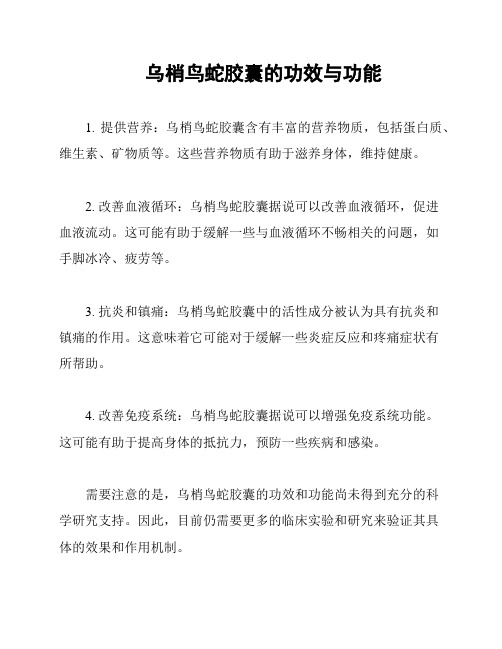 乌梢鸟蛇胶囊的功效与功能

1. 提供营养：乌梢鸟蛇胶囊含有丰富的营养物质，包括蛋白质、维生素、矿物质等。这些营养物质有助于滋养身体，维持健康。

2. 改善血液循环：乌梢鸟蛇胶囊据说可以改善血液循环，促进血液流动。这可能有助于缓解一些与血液循环不畅相关的问题，如手脚冰冷、疲劳等。

3. 抗炎和镇痛：乌梢鸟蛇胶囊中的活性成分被认为具有抗炎和镇痛的作用。这意味着它可能对于缓解一些炎症反应和疼痛症状有所帮助。

4. 改善免疫系统：乌梢鸟蛇胶囊据说可以增强免疫系统功能。这可能有助于提高身体的抵抗力，预防一些疾病和感染。

需要注意的是，乌梢鸟蛇胶囊的功效和功能尚未得到充分的科学研究支持。因此，目前仍需要更多的临床实验和研究来验证其具体的效果和作用机制。